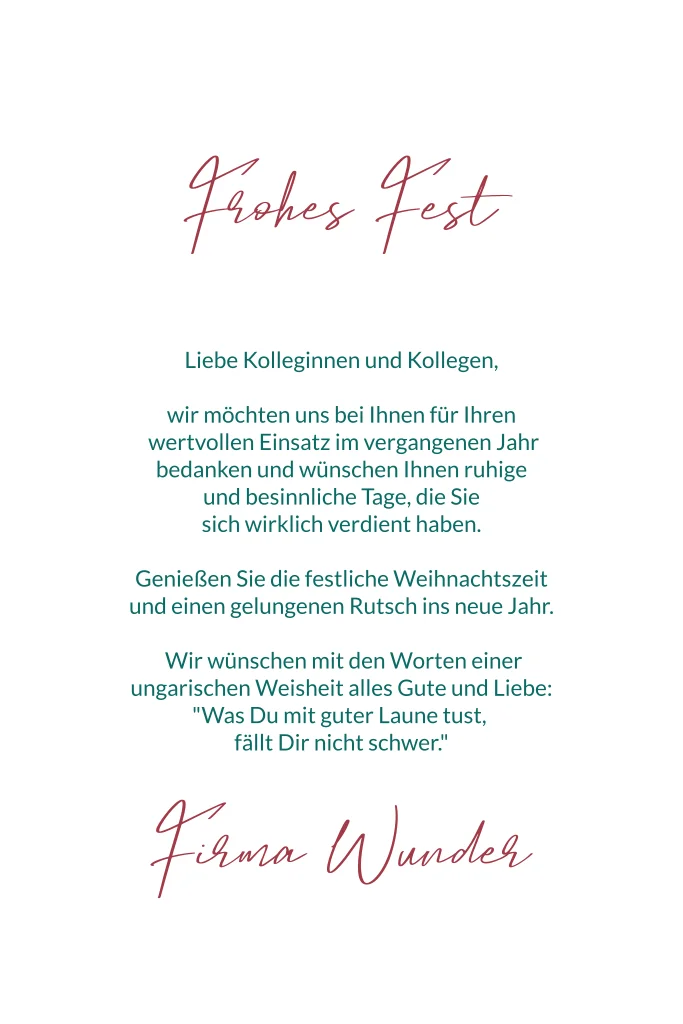 Frohes Fest

Liebe Kolleginnen und Kollegen,

wir möchten uns bei Ihnen für Ihren wertvollen Einsatz im vergangenen Jahr bedanken und wünschen Ihnen ruhige und besinnliche Tage, die Sie sich wirklich verdient haben.

Genießen Sie die festliche Weihnachtszeit und einen gelungenen Rutsch ins neue Jahr.

Wir wünschen mit den Worten einer ungarischen Weisheit alles Gute und Liebe: "Was Du mit guter Laune tust, fällt Dir nicht schwer."

Firma Wunder